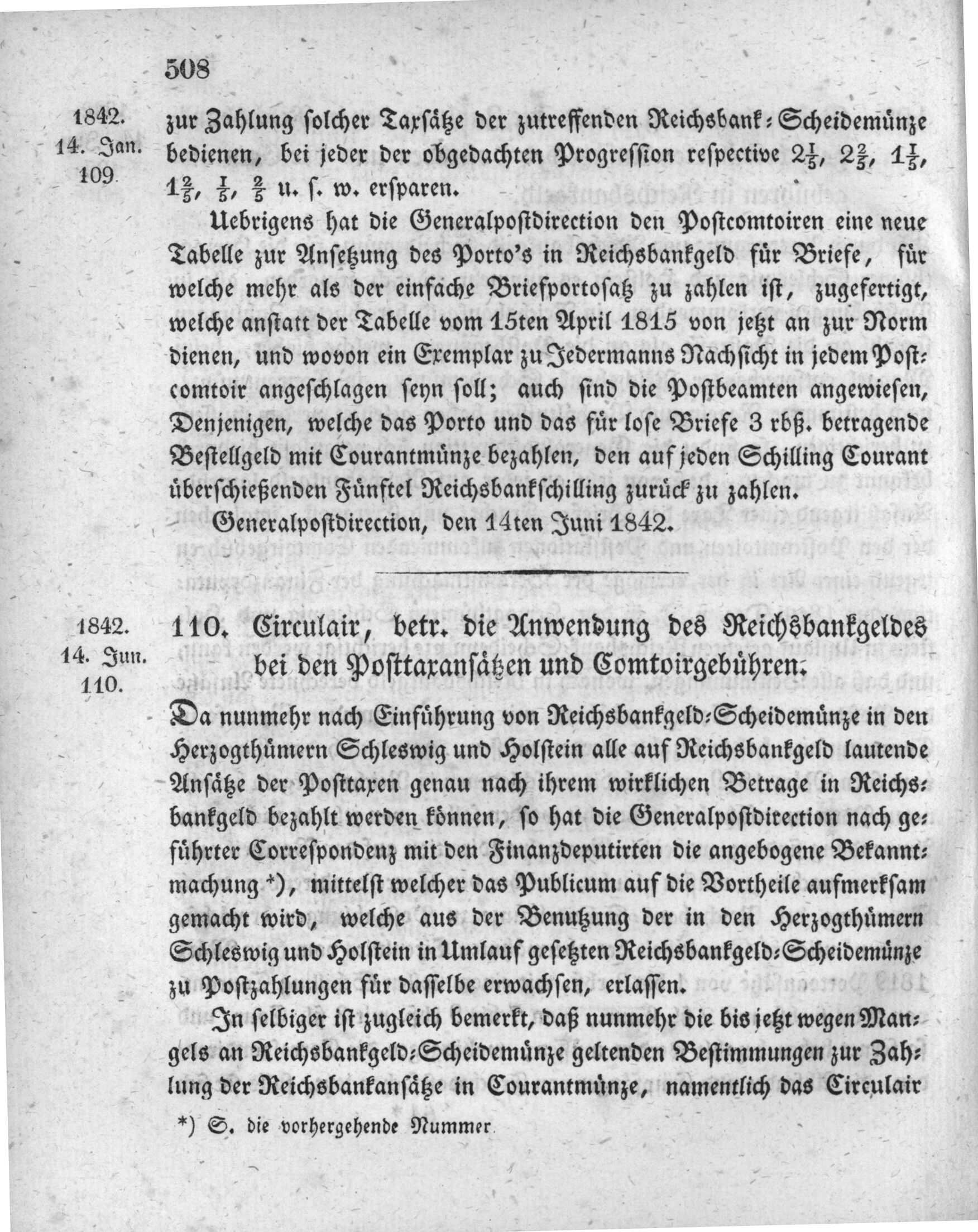 508

1842.
14. Jan.
109.

zur Zahlung solcher Taxsätze der zutreffenden Reichsbank-Scheidemünze bedienen, bei jeder der obgedachten Progression respective $2\frac{1}{5}$, $2\frac{2}{5}$, $1\frac{1}{5}$, $1\frac{2}{5}$, $\frac{1}{5}$, $\frac{2}{5}$ u. s. w. ersparen.

Uebrigens hat die Generalpostdirection den Postcomtoiren eine neue Tabelle zur Ansetzung des Porto's in Reichsbankgeld für Briefe, für welche mehr als der einfache Briefportosatz zu zahlen ist, zugefertigt, welche anstatt der Tabelle vom 15ten April 1815 von jetzt an zur Norm dienen, und wovon ein Exemplar zu Jedermanns Nachsicht in jedem Postcomtoir angeschlagen seyn soll; auch sind die Postbeamten angewiesen, Denjenigen, welche das Porto und das für lose Briefe 3 rbß. betragende Bestellgeld mit Courantmünze bezahlen, den auf jeden Schilling Courant überschießenden Fünftel Reichsbankschilling zurück zu zahlen.

Generalpostdirection, den 14ten Juni 1842.

1842.
14. Jun.
110.

110. Circulair, betr. die Anwendung des Reichsbankgeldes bei den Posttaxansätzen und Comtoirgebühren.

Da nunmehr nach Einführung von Reichsbankgeld-Scheidemünze in den Herzogthümern Schleswig und Holstein alle auf Reichsbankgeld lautende Ansätze der Posttaxen genau nach ihrem wirklichen Betrage in Reichsbankgeld bezahlt werden können, so hat die Generalpostdirection nach geführter Correspondenz mit den Finanzdeputirten die angebogene Bekanntmachung *), mittelst welcher das Publicum auf die Vortheile aufmerksam gemacht wird, welche aus der Benutzung der in den Herzogthümern Schleswig und Holstein in Umlauf gesetzten Reichsbankgeld-Scheidemünze zu Postzahlungen für dasselbe erwachsen, erlassen.

In selbiger ist zugleich bemerkt, daß nunmehr die bis jetzt wegen Mangels an Reichsbankgeld-Scheidemünze geltenden Bestimmungen zur Zahlung der Reichsbankansätze in Courantmünze, namentlich das Circulair

*) S. die vorhergehende Nummer.